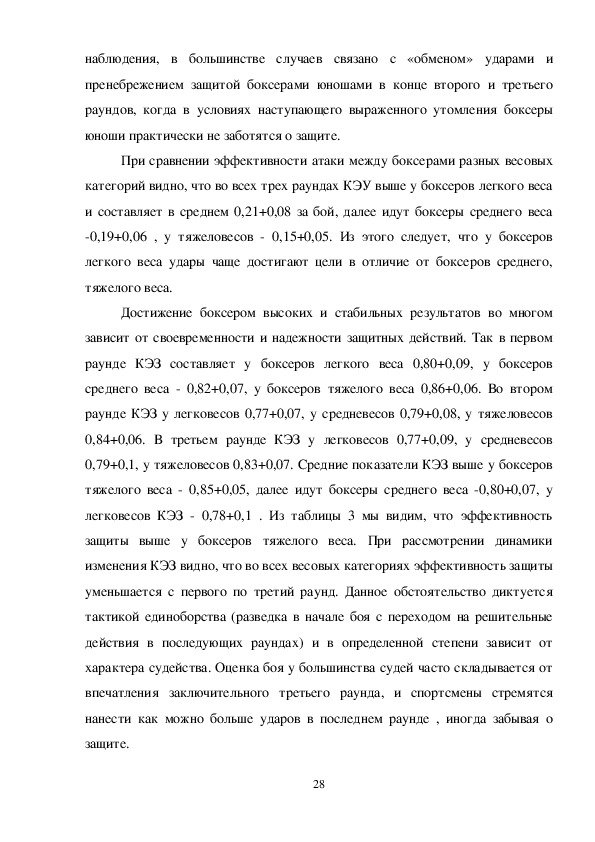 наблюдения, в большинстве случаев связано с «обменом» ударами и пренебрежением защитой боксерами юношами в конце второго и третьего раундов, когда в условиях наступающего выраженного утомления боксеры юноши практически не заботятся о защите.

При сравнении эффективности атаки между боксерами разных весовых категорий видно, что во всех трех раундах КЭУ выше у боксеров легкого веса и составляет в среднем 0,21+0,08 за бой, далее идут боксеры среднего веса -0,19+0,06 , у тяжеловесов - 0,15+0,05. Из этого следует, что у боксеров легкого веса удары чаще достигают цели в отличие от боксеров среднего, тяжелого веса.

Достижение боксером высоких и стабильных результатов во многом зависит от своевременности и надежности защитных действий. Так в первом раунде КЭЗ составляет у боксеров легкого веса 0,80+0,09, у боксеров среднего веса - 0,82+0,07, у боксеров тяжелого веса 0,86+0,06. Во втором раунде КЭЗ у легковесов 0,77+0,07, у средневесов 0,79+0,08, у тяжеловесов 0,84+0,06. В третьем раунде КЭЗ у легковесов 0,77+0,09, у средневесов 0,79+0,1, у тяжеловесов 0,83+0,07. Средние показатели КЭЗ выше у боксеров тяжелого веса - 0,85+0,05, далее идут боксеры среднего веса -0,80+0,07, у легковесов КЭЗ - 0,78+0,1 . Из таблицы 3 мы видим, что эффективность защиты выше у боксеров тяжелого веса. При рассмотрении динамики изменения КЭЗ видно, что во всех весовых категориях эффективность защиты уменьшается с первого по третий раунд. Данное обстоятельство диктуется тактикой единоборства (разведка в начале боя с переходом на решительные действия в последующих раундах) и в определенной степени зависит от характера судейства. Оценка боя у большинства судей часто складывается от впечатления заключительного третьего раунда, и спортсмены стремятся нанести как можно больше ударов в последнем раунде , иногда забывая о защите.

28